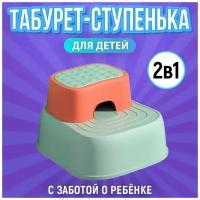 ТАБУРЕТ-СТУПЕНЬКА

ДЛЯ ДЕТЕЙ

2в1

С ЗАБОТОЙ О РЕБЁНКЕ